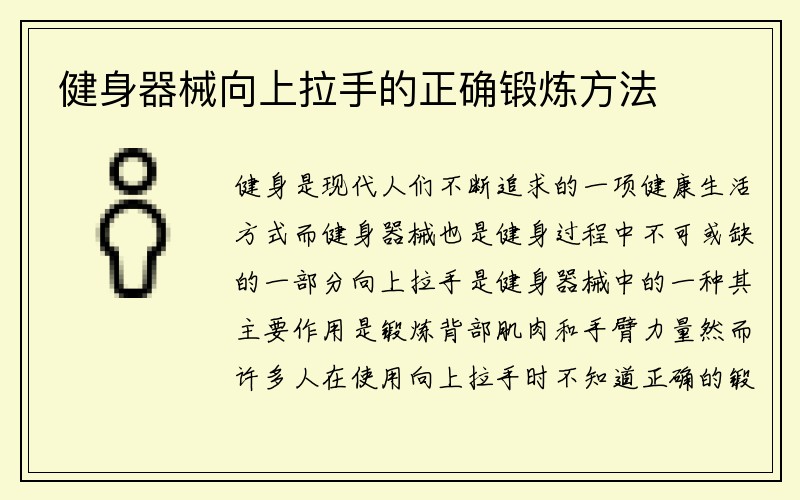 健身器械向上拉手的正确锻炼方法

健身是现代人们不断追求的一项健康生活方式而健身器械也是健身过程中不可或缺的一部分向上拉手是健身器械中的一种其主要作用是锻炼背部肌肉和手臂力量然而许多人在使用向上拉手时不知道正确的锻